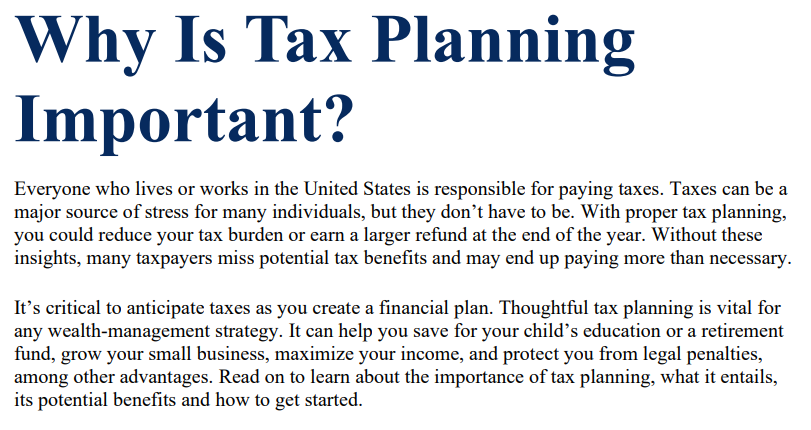 Why Is Tax Planning Important?

Everyone who lives or works in the United States is responsible for paying taxes. Taxes can be a major source of stress for many individuals, but they don’t have to be. With proper tax planning, you could reduce your tax burden or earn a larger refund at the end of the year. Without these insights, many taxpayers miss potential tax benefits and may end up paying more than necessary.

It’s critical to anticipate taxes as you create a financial plan. Thoughtful tax planning is vital for any wealth-management strategy. It can help you save for your child’s education or a retirement fund, grow your small business, maximize your income, and protect you from legal penalties, among other advantages. Read on to learn about the importance of tax planning, what it entails, its potential benefits and how to get started.